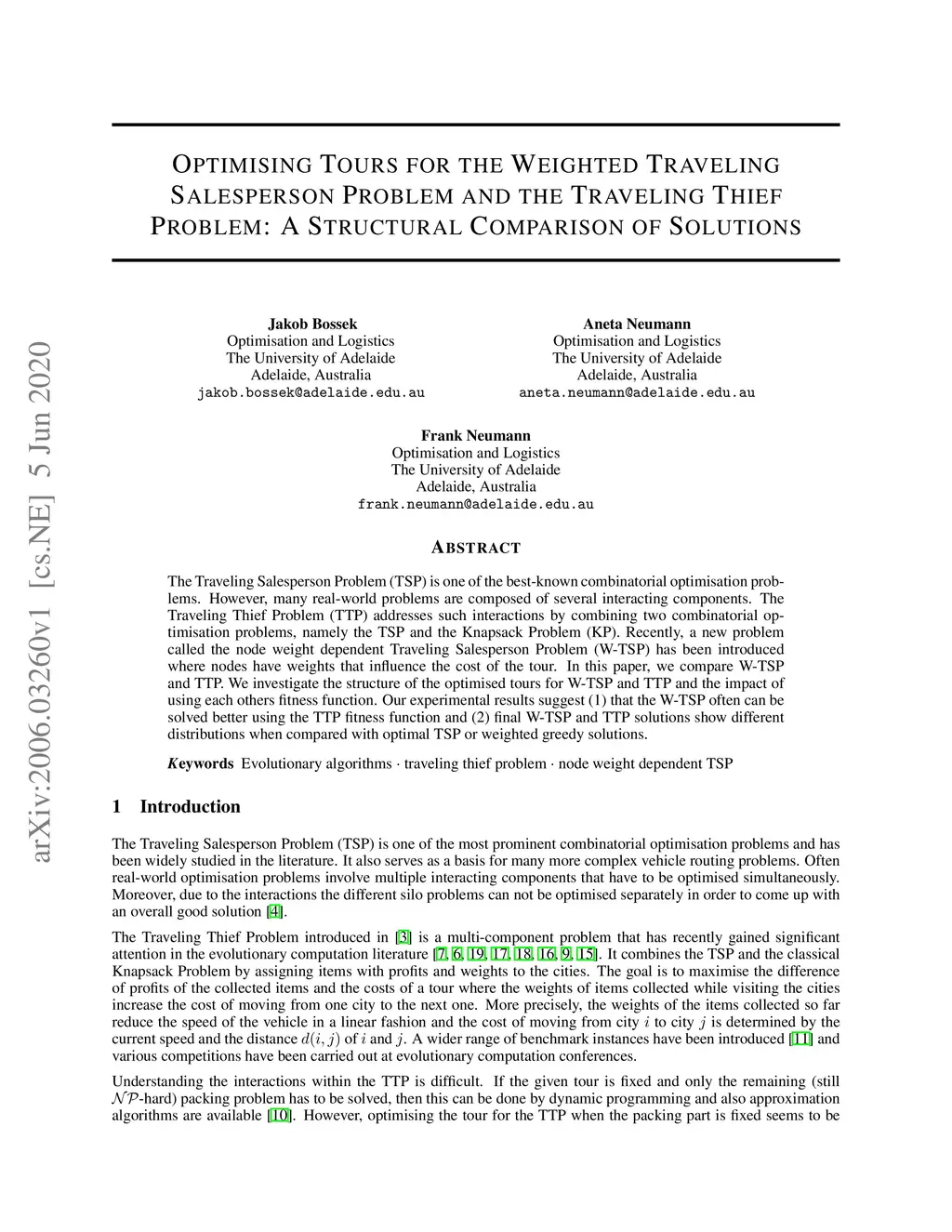 arXiv:2006.03260v1 [cs.NE] 5 Jun 2020

OPTIMISING TOURS FOR THE WEIGHTED TRAVELING SALESPERSON PROBLEM AND THE TRAVELING THIEF PROBLEM: A STRUCTURAL COMPARISON OF SOLUTIONS

Jakob Bossek
Optimisation and Logistics
The University of Adelaide
Adelaide, Australia
jakob.bossek@adelaide.edu.au

Aneta Neumann
Optimisation and Logistics
The University of Adelaide
Adelaide, Australia
aneta.neumann@adelaide.edu.au

Frank Neumann
Optimisation and Logistics
The University of Adelaide
Adelaide, Australia
frank.neumann@adelaide.edu.au

ABSTRACT

The Traveling Salesperson Problem (TSP) is one of the best-known combinatorial optimisation problems. However, many real-world problems are composed of several interacting components. The Traveling Thief Problem (TTP) addresses such interactions by combining two combinatorial optimisation problems, namely the TSP and the Knapsack Problem (KP). Recently, a new problem called the node weight dependent Traveling Salesperson Problem (W-TSP) has been introduced where nodes have weights that influence the cost of the tour. In this paper, we compare W-TSP and TTP. We investigate the structure of the optimised tours for W-TSP and TTP and the impact of using each others fitness function. Our experimental results suggest (1) that the W-TSP often can be solved better using the TTP fitness function and (2) final W-TSP and TTP solutions show different distributions when compared with optimal TSP or weighted greedy solutions.

Keywords Evolutionary algorithms · traveling thief problem · node weight dependent TSP

1 Introduction

The Traveling Salesperson Problem (TSP) is one of the most prominent combinatorial optimisation problems and has been widely studied in the literature. It also serves as a basis for many more complex vehicle routing problems. Often real-world optimisation problems involve multiple interacting components that have to be optimised simultaneously. Moreover, due to the interactions the different silo problems can not be optimised separately in order to come up with an overall good solution [4].

The Traveling Thief Problem introduced in [3] is a multi-component problem that has recently gained significant attention in the evolutionary computation literature [7, 6, 19, 17, 18, 16, 9, 15]. It combines the TSP and the classical Knapsack Problem by assigning items with profits and weights to the cities. The goal is to maximise the difference of profits of the collected items and the costs of a tour where the weights of items collected while visiting the cities increase the cost of moving from one city to the next one. More precisely, the weights of the items collected so far reduce the speed of the vehicle in a linear fashion and the cost of moving from city $i$ to city $j$ is determined by the current speed and the distance $d(i, j)$ of $i$ and $j$. A wider range of benchmark instances have been introduced [11] and various competitions have been carried out at evolutionary computation conferences.

Understanding the interactions within the TTP is difficult. If the given tour is fixed and only the remaining (still $\mathcal{NP}$-hard) packing problem has to be solved, then this can be done by dynamic programming and also approximation algorithms are available [10]. However, optimising the tour for the TTP when the packing part is fixed seems to be